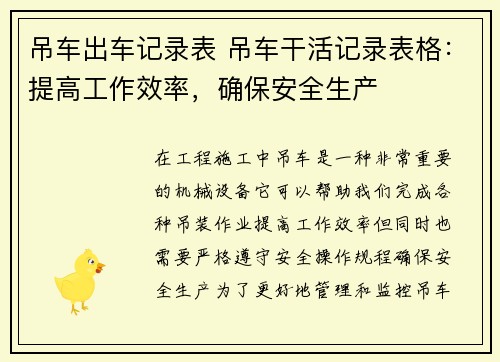 吊车出车记录表 吊车干活记录表格：提高工作效率，确保安全生产

在工程施工中吊车是一种非常重要的机械设备它可以帮助我们完成各种吊装作业提高工作效率但同时也需要严格遵守安全操作规程确保安全生产为了更好地管理和监控吊车